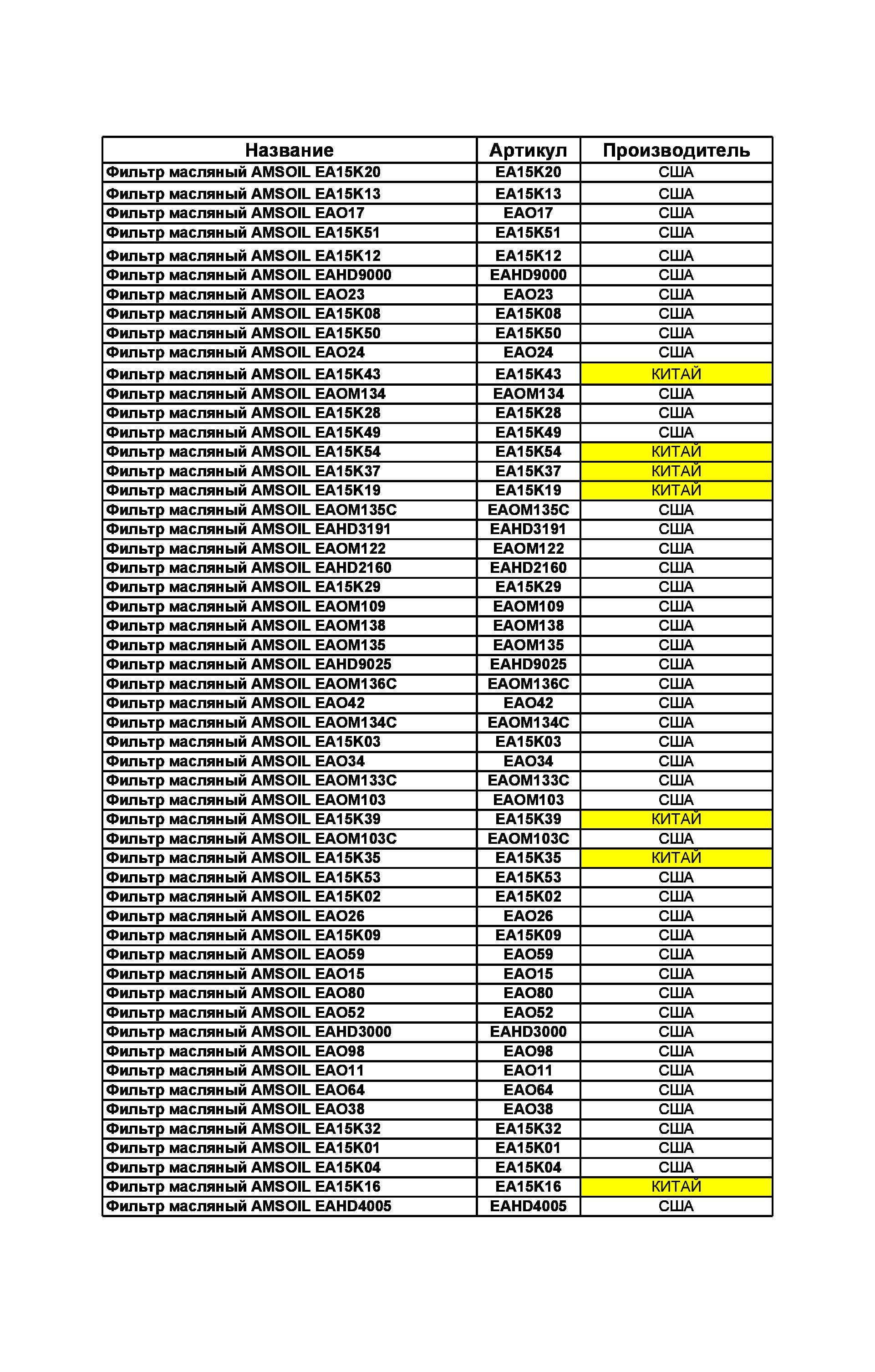 | Название | Артикул | Производитель |
|---|---|---|
| Фильтр масляный AMSOIL EA15K20 | EA15K20 | США |
| Фильтр масляный AMSOIL EA15K13 | EA15K13 | США |
| Фильтр масляный AMSOIL EAO17 | EAO17 | США |
| Фильтр масляный AMSOIL EA15K51 | EA15K51 | США |
| Фильтр масляный AMSOIL EA15K12 | EA15K12 | США |
| Фильтр масляный AMSOIL EAHD9000 | EAHD9000 | США |
| Фильтр масляный AMSOIL EAO23 | EAO23 | США |
| Фильтр масляный AMSOIL EA15K08 | EA15K08 | США |
| Фильтр масляный AMSOIL EA15K50 | EA15K50 | США |
| Фильтр масляный AMSOIL EAO24 | EAO24 | США |
| Фильтр масляный AMSOIL EA15K43 | EA15K43 | КИТАЙ |
| Фильтр масляный AMSOIL EAOM134 | EAOM134 | США |
| Фильтр масляный AMSOIL EA15K28 | EA15K28 | США |
| Фильтр масляный AMSOIL EA15K49 | EA15K49 | США |
| Фильтр масляный AMSOIL EA15K54 | EA15K54 | КИТАЙ |
| Фильтр масляный AMSOIL EA15K37 | EA15K37 | КИТАЙ |
| Фильтр масляный AMSOIL EA15K19 | EA15K19 | КИТАЙ |
| Фильтр масляный AMSOIL EAOM135C | EAOM135C | США |
| Фильтр масляный AMSOIL EAHD3191 | EAHD3191 | США |
| Фильтр масляный AMSOIL EAOM122 | EAOM122 | США |
| Фильтр масляный AMSOIL EAHD2160 | EAHD2160 | США |
| Фильтр масляный AMSOIL EA15K29 | EA15K29 | США |
| Фильтр масляный AMSOIL EAOM109 | EAOM109 | США |
| Фильтр масляный AMSOIL EAOM138 | EAOM138 | США |
| Фильтр масляный AMSOIL EAOM135 | EAOM135 | США |
| Фильтр масляный AMSOIL EAHD9025 | EAHD9025 | США |
| Фильтр масляный AMSOIL EAOM136C | EAOM136C | США |
| Фильтр масляный AMSOIL EAO42 | EAO42 | США |
| Фильтр масляный AMSOIL EAOM134C | EAOM134C | США |
| Фильтр масляный AMSOIL EA15K03 | EA15K03 | США |
| Фильтр масляный AMSOIL EAO34 | EAO34 | США |
| Фильтр масляный AMSOIL EAOM133C | EAOM133C | США |
| Фильтр масляный AMSOIL EAOM103 | EAOM103 | США |
| Фильтр масляный AMSOIL EA15K39 | EA15K39 | КИТАЙ |
| Фильтр масляный AMSOIL EAOM103C | EAOM103C | США |
| Фильтр масляный AMSOIL EA15K35 | EA15K35 | КИТАЙ |
| Фильтр масляный AMSOIL EA15K53 | EA15K53 | США |
| Фильтр масляный AMSOIL EA15K02 | EA15K02 | США |
| Фильтр масляный AMSOIL EAO26 | EAO26 | США |
| Фильтр масляный AMSOIL EA15K09 | EA15K09 | США |
| Фильтр масляный AMSOIL EAO59 | EAO59 | США |
| Фильтр масляный AMSOIL EAO15 | EAO15 | США |
| Фильтр масляный AMSOIL EAO80 | EAO80 | США |
| Фильтр масляный AMSOIL EAO52 | EAO52 | США |
| Фильтр масляный AMSOIL EAHD3000 | EAHD3000 | США |
| Фильтр масляный AMSOIL EAO98 | EAO98 | США |
| Фильтр масляный AMSOIL EAO11 | EAO11 | США |
| Фильтр масляный AMSOIL EAO64 | EAO64 | США |
| Фильтр масляный AMSOIL EAO38 | EAO38 | США |
| Фильтр масляный AMSOIL EA15K32 | EA15K32 | США |
| Фильтр масляный AMSOIL EA15K01 | EA15K01 | США |
| Фильтр масляный AMSOIL EA15K04 | EA15K04 | США |
| Фильтр масляный AMSOIL EA15K16 | EA15K16 | КИТАЙ |
| Фильтр масляный AMSOIL EAHD4005 | EAHD4005 | США |